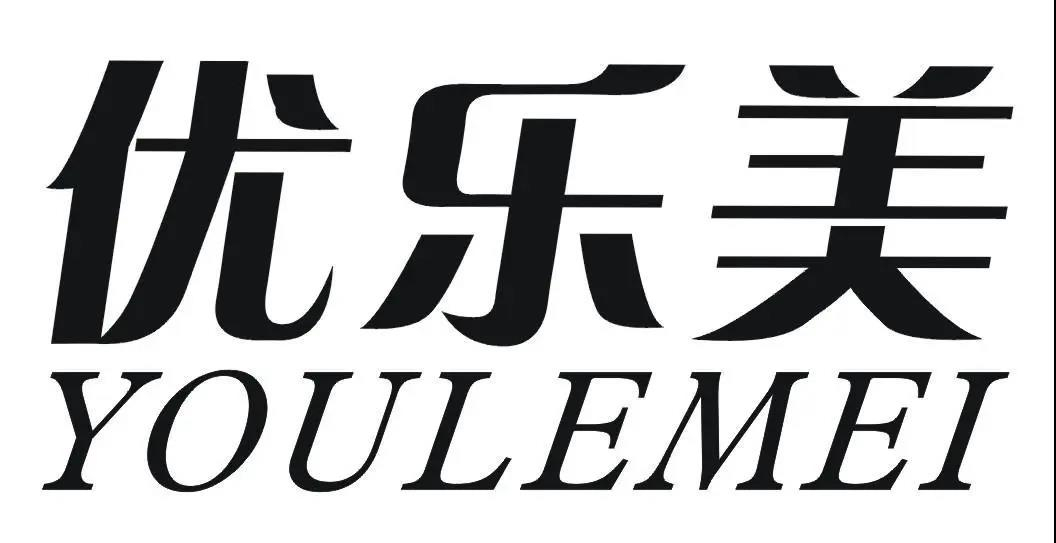 优乐美
YOULEMEI